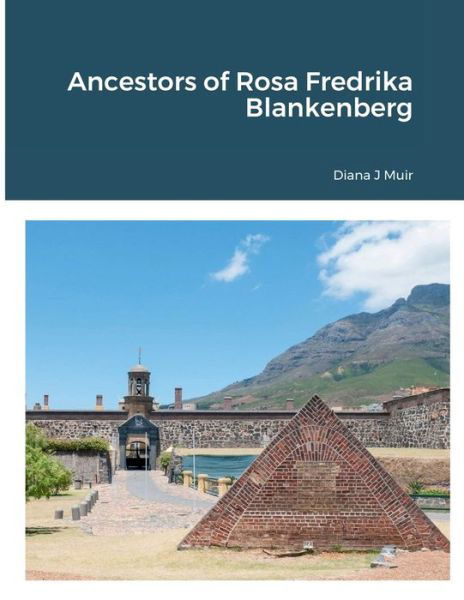 Ancestors of Rosa Fredrika Blankenberg

Diana J Muir